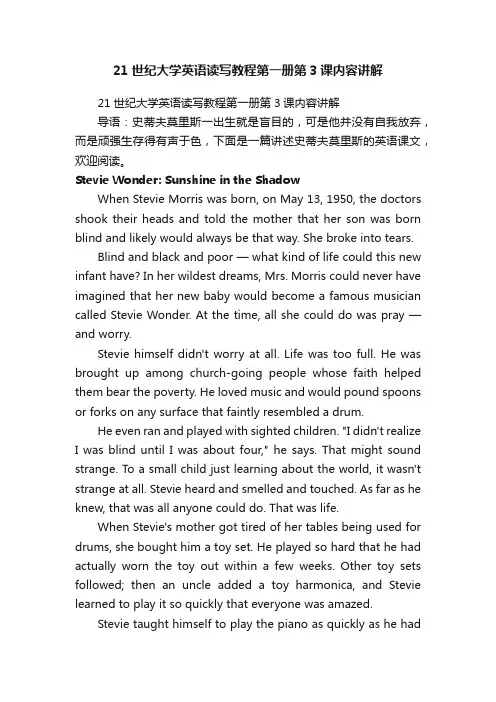 21 世纪大学英语读写教程第一册第 3 课内容讲解

21 世纪大学英语读写教程第一册第 3 课内容讲解

导语：史蒂夫莫里斯一出生就是盲目的，可是他并没有自我放弃，而是顽强生存得有声于色，下面是一篇讲述史蒂夫莫里斯的英语课文，欢迎阅读。

Stevie Wonder: Sunshine in the Shadow

When Stevie Morris was born, on May 13, 1950, the doctors shook their heads and told the mother that her son was born blind and likely would always be that way. She broke into tears.

Blind and black and poor — what kind of life could this new infant have? In her wildest dreams, Mrs. Morris could never have imagined that her new baby would become a famous musician called Stevie Wonder. At the time, all she could do was pray — and worry.

Stevie himself didn't worry at all. Life was too full. He was brought up among church-going people whose faith helped them bear the poverty. He loved music and would pound spoons or forks on any surface that faintly resembled a drum.

He even ran and played with sighted children. "I didn't realize I was blind until I was about four," he says. That might sound strange. To a small child just learning about the world, it wasn't strange at all. Stevie heard and smelled and touched. As far as he knew, that was all anyone could do. That was life.

When Stevie's mother got tired of her tables being used for drums, she bought him a toy set. He played so hard that he had actually worn the toy out within a few weeks. Other toy sets followed; then an uncle added a toy harmonica, and Stevie learned to play it so quickly that everyone was amazed.

Stevie taught himself to play the piano as quickly as he had